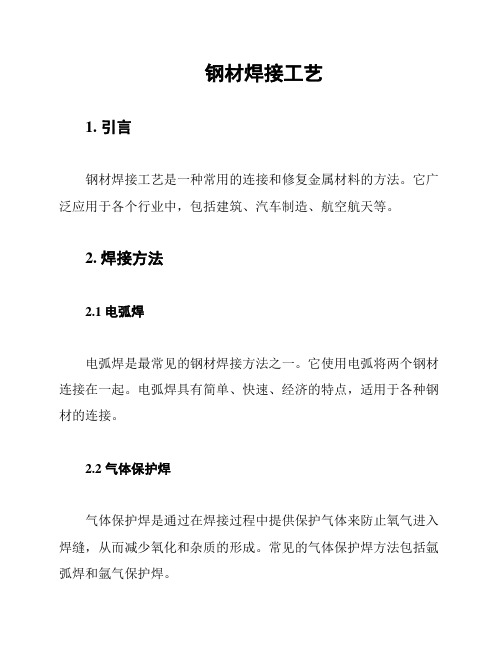 钢材焊接工艺

1. 引言

钢材焊接工艺是一种常用的连接和修复金属材料的方法。它广泛应用于各个行业中，包括建筑、汽车制造、航空航天等。

2. 焊接方法

2.1 电弧焊

电弧焊是最常见的钢材焊接方法之一。它使用电弧将两个钢材连接在一起。电弧焊具有简单、快速、经济的特点，适用于各种钢材的连接。

2.2 气体保护焊

气体保护焊是通过在焊接过程中提供保护气体来防止氧气进入焊缝，从而减少氧化和杂质的形成。常见的气体保护焊方法包括氩弧焊和氩气保护焊。